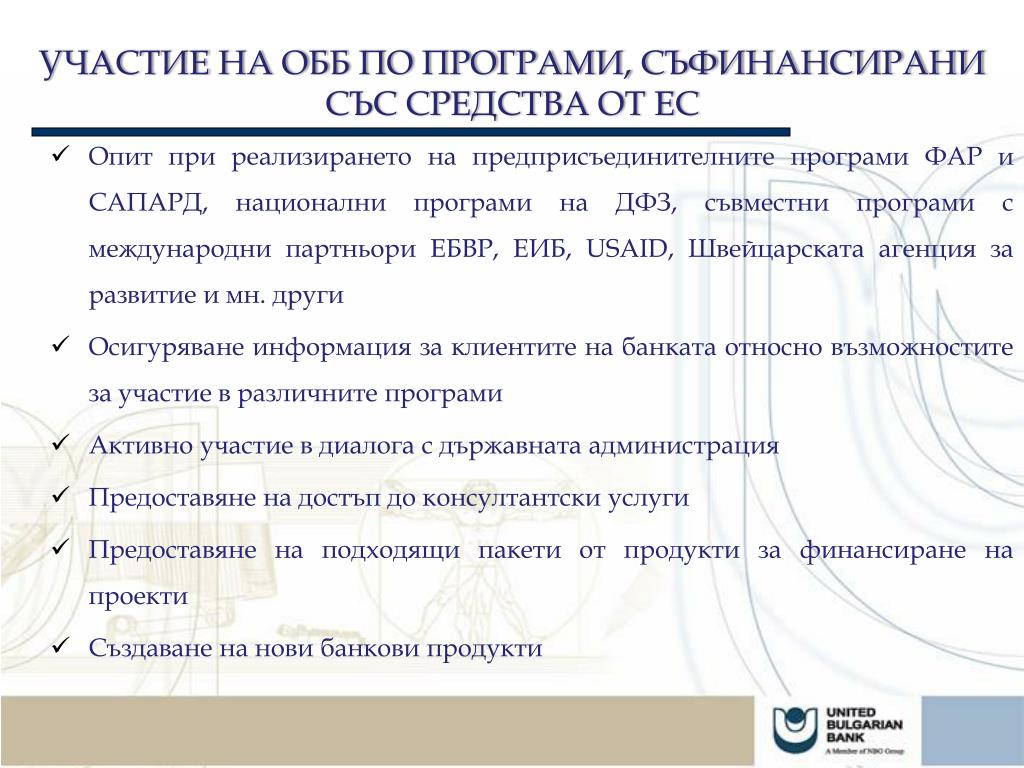 УЧАСТИЕ НА ОББ ПО ПРОГРАМИ, СЪФИНАНСИРАНИ СЪС СРЕДСТВА ОТ ЕС

✓ Опит при реализирането на предприсъединителните програми ФАР и САПАРД, национални програми на ДФЗ, съвместни програми с международни партньори ЕБВР, ЕИБ, USAID, Швейцарската агенция за развитие и мн. други

✓ Осигуряване информация за клиентите на банката относно възможностите за участие в различните програми

✓ Активно участие в диалога с държавната администрация

✓ Предоставяне на достъп до консултантски услуги

✓ Предоставяне на подходящи пакети от продукти за финансиране на проекти

✓ Създаване на нови банкови продукти

UNITED BULGARIAN BANK
A Member of NBG Group